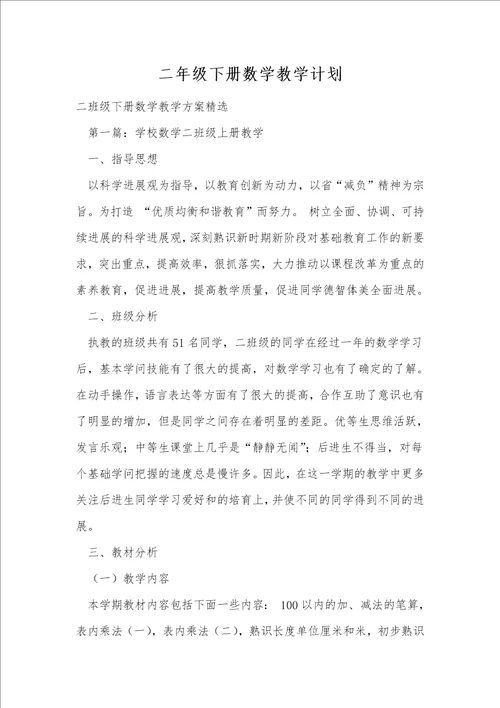 二年级下册数学教学计划

二班级下册数学教学方案精选

第一篇：学校数学二班级上册教学

一、指导思想

以科学进展观为指导，以教育创新为动力，以省“减负”精神为宗旨。为打造 “优质均衡和谐教育”而努力。 树立全面、协调、可持续进展的科学进展观，深刻熟识新时期新阶段对基础教育工作的新要求，突出重点，提高效率，狠抓落实，大力推动以课程改革为重点的素养教育，促进进展，提高教学质量，促进同学德智体美全面进展。

二、班级分析

执教的班级共有51名同学，二班级的同学在经过一年的数学学习后，基本学问技能有了很大的提高，对数学学习也有了确定的了解。在动手操作，语言表达等方面有了很大的提高，合作互助了意识也有了明显的增加，但是同学之间存在着明显的差距。优等生思维活跃，发言乐观；中等生课堂上几乎是“静静无闻”；后进生不得当，对每个基础学问把握的速度总是慢许多。因此，在这一学期的教学中更多关注后进生同学学习爱好和的培育上，并使不同的同学得到不同的进展。

三、教材分析

（一）教学内容

本学期教材内容包括下面一些内容： 100以内的加、减法的笔算，表内乘法（一），表内乘法（二），熟识长度单位厘米和米，初步熟识